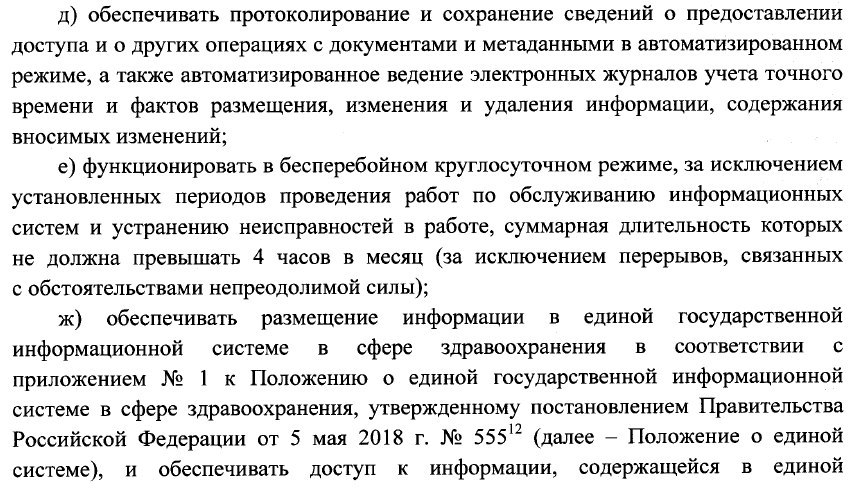 д) обеспечивать протоколирование и сохранение сведений о предоставлении доступа и о других операциях с документами и метаданными в автоматизированном режиме, а также автоматизированное ведение электронных журналов учета точного времени и фактов размещения, изменения и удаления информации, содержания вносимых изменений;

е) функционировать в бесперебойном круглосуточном режиме, за исключением установленных периодов проведения работ по обслуживанию информационных систем и устранению неисправностей в работе, суммарная длительность которых не должна превышать 4 часов в месяц (за исключением перерывов, связанных с обстоятельствами непреодолимой силы);

ж) обеспечивать размещение информации в единой государственной информационной системе в сфере здравоохранения в соответствии с приложением № 1 к Положению о единой государственной информационной системе в сфере здравоохранения, утвержденному постановлением Правительства Российской Федерации от 5 мая 2018 г. № 555$^{12}$ (далее – Положение о единой системе), и обеспечивать доступ к информации, содержащейся в единой